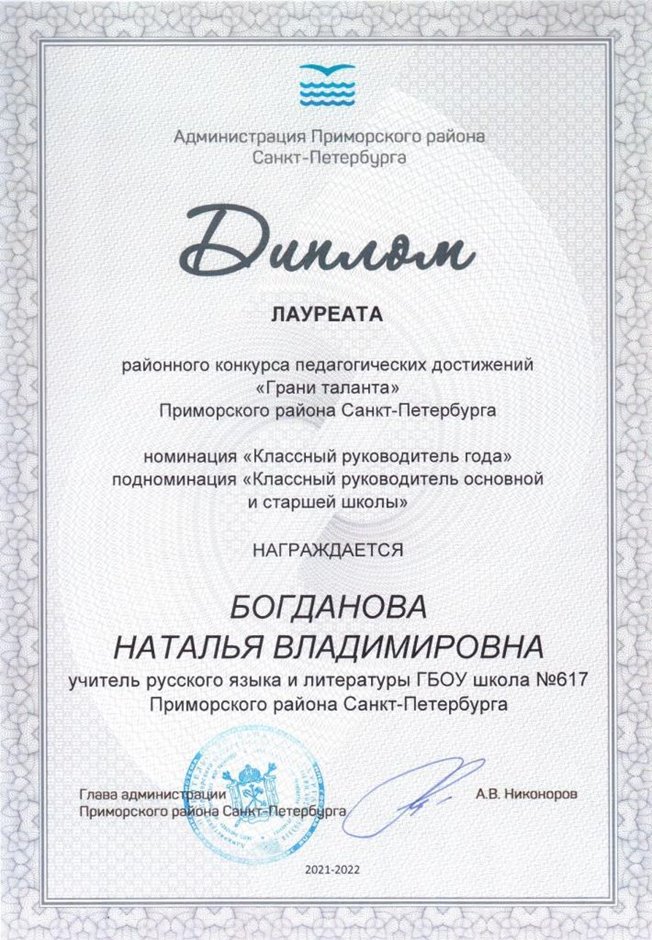 Администрация Приморского района Санкт-Петербурга

Диплом

ЛАУРЕАТА

районного конкурса педагогических достижений «Грани таланта» Приморского района Санкт-Петербурга

номинация «Классный руководитель года» подноминация «Классный руководитель основной и старшей школы»

НАГРАЖДАЕТСЯ

БОГДАНОВА НАТАЛЬЯ ВЛАДИМИРОВНА

учитель русского языка и литературы ГБОУ школа №617 Приморского района Санкт-Петербурга

Глава администрации Приморского района Санкт-Петербурга

А.В. Никоноров

2021-2022